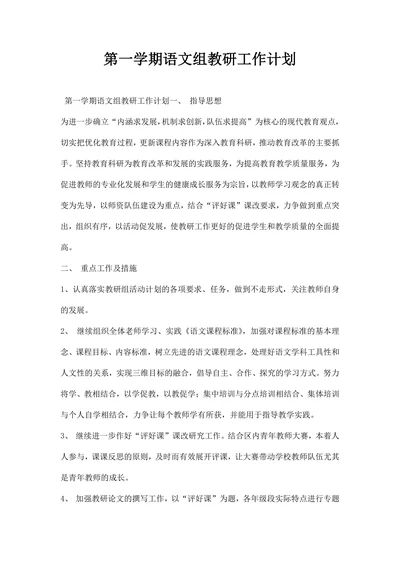 第一学期语文组教研工作计划

第一学期语文组教研工作计划一、 指导思想

为进一步确立“内涵求发展,机制求创新,队伍求提高”为核心的现代教育观点,切实把优化教育过程,更新课程内容作为深入教育科研,推动教育改革的主要抓手。坚持教育科研为教育改革和发展的实践服务,为提高教育教学质量服务,为促进教师的专业化发展和学生的健康成长服务为宗旨,以教师学习观念的真正转变为先导,以师资队伍建设为重点,结合“评好课”课改要求,力争做到重点突出,组织有序,以活动促发展,使教研工作更好的促进学生和教学质量的全面提高。

二、 重点工作及措施

1、认真落实教研组活动计划的各项要求、任务,做到不走形式,关注教师自身的发展。

2、 继续组织全体老师学习、实践《语文课程标准》,加强对课程标准的基本理念、课程目标、内容标准,树立先进的语文课程理念,处理好语文学科工具性和人文性的关系,实现三维目标的融合,倡导自主、合作、探究的学习方式。努力将学、教相结合,以学促教,以教促学;集中培训与分点培训相结合、集体培训与个人自学相结合,力争让每个教师学有所获,并能用于指导教学实践。

3、 继续进一步作好“评好课”课改研究工作。结合区内青年教师大赛,本着人人参与,课课反思的原则,及时而有效展开评课,让大赛带动学校教师队伍尤其是青年教师的成长。

4、 加强教研论文的撰写工作,以“评好课”为题,各年级段实际特点进行专题